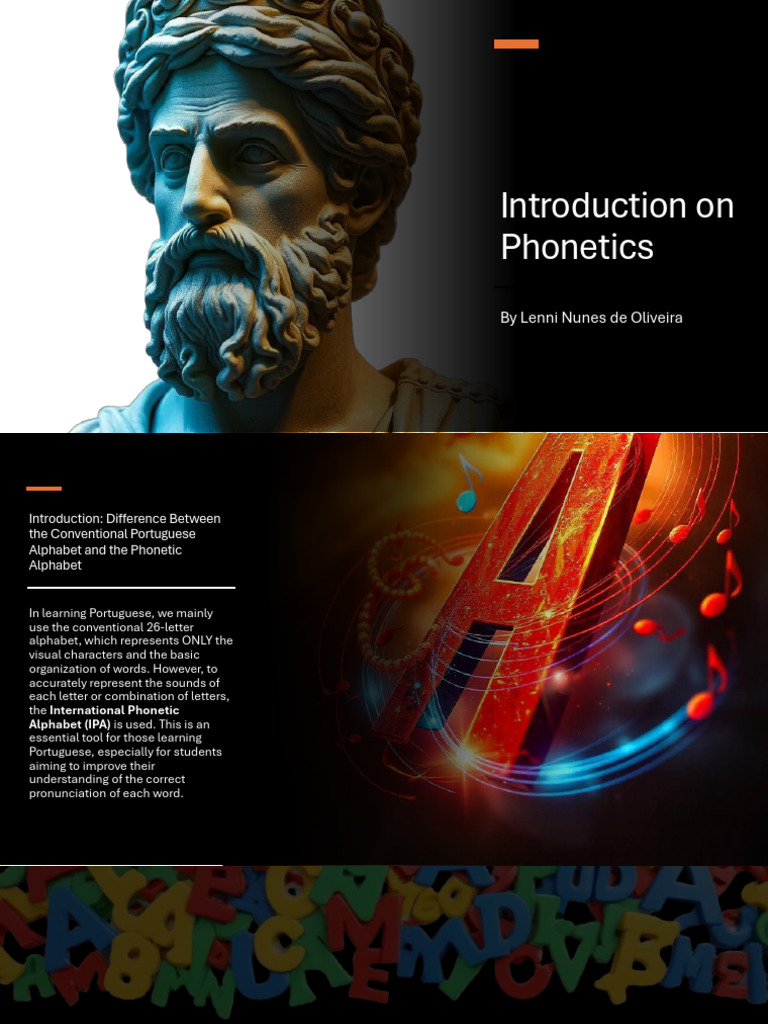 Introduction on Phonetics

By Lenni Nunes de Oliveira

Introduction: Difference Between the Conventional Portuguese Alphabet and the Phonetic Alphabet

In learning Portuguese, we mainly use the conventional 26-letter alphabet, which represents ONLY the visual characters and the basic organization of words. However, to accurately represent the sounds of each letter or combination of letters, the International Phonetic Alphabet (IPA) is used. This is an essential tool for those learning Portuguese, especially for students aiming to improve their understanding of the correct pronunciation of each word.